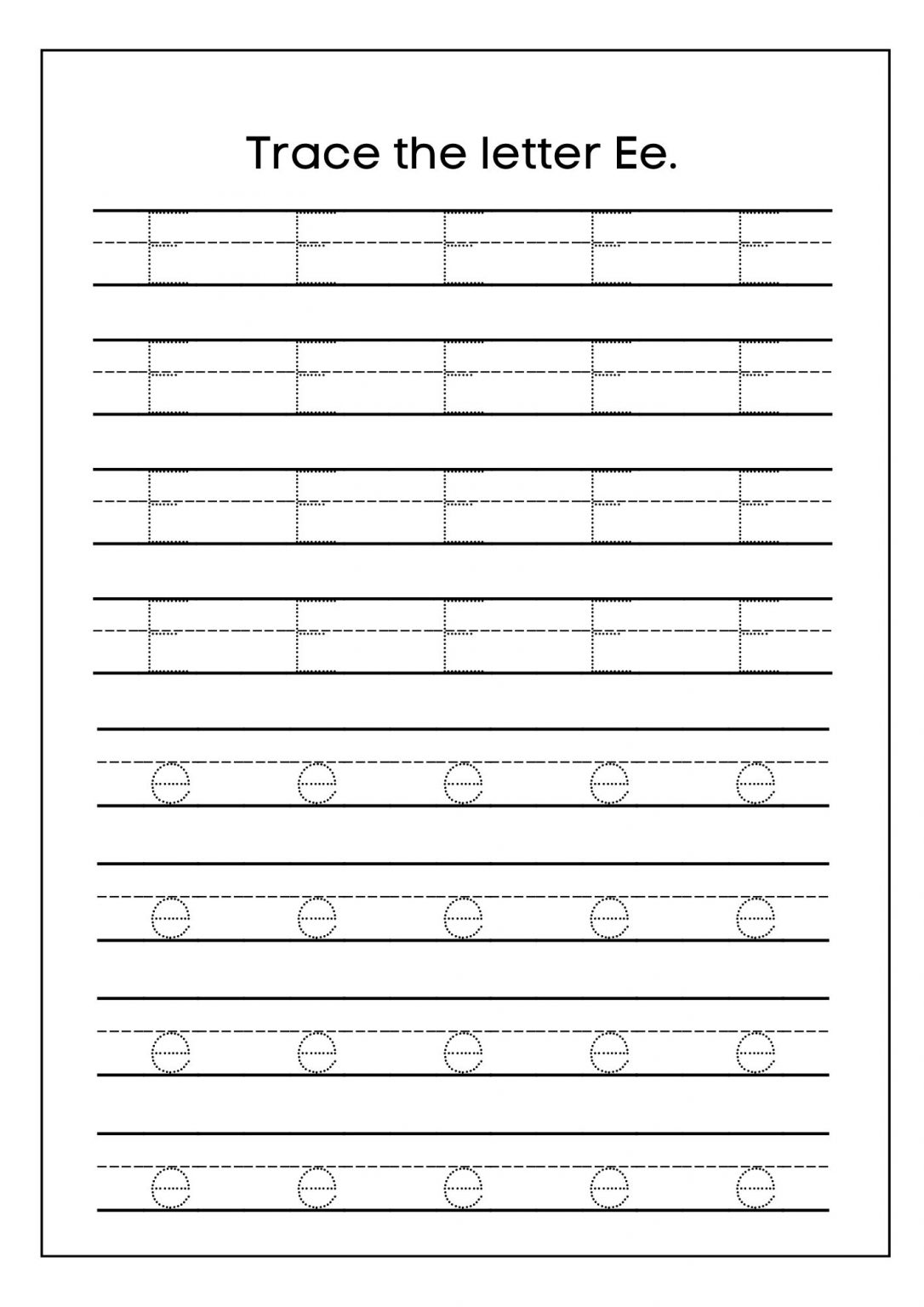 Trace the letter Ee.

E E E E E
E E E E E
E E E E E
E E E E E

e e e e e
e e e e e
e e e e e
e e e e e